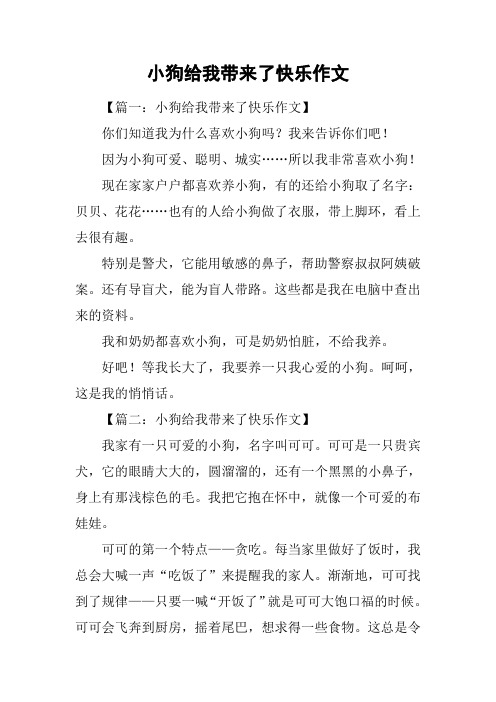 小狗给我带来了快乐作文

【篇一：小狗给我带来了快乐作文】

你们知道我为什么喜欢小狗吗？我来告诉你们吧！

因为小狗可爱、聪明、城实……所以我非常喜欢小狗！

现在家家户户都喜欢养小狗，有的还给小狗取了名字：贝贝、花花……也有的人给小狗做了衣服，带上脚环，看上去很有趣。

特别是警犬，它能用敏感的鼻子，帮助警察叔叔阿姨破案。还有导盲犬，能为盲人带路。这些都是我在电脑中查出来的资料。

我和奶奶都喜欢小狗，可是奶奶怕脏，不给我养。

好吧！等我长大了，我要养一只我心爱的小狗。呵呵，这是我的悄悄话。

【篇二：小狗给我带来了快乐作文】

我家有一只可爱的小狗，名字叫可可。可可是一只贵宾犬，它的眼睛大大的，圆溜溜的，还有一个黑黑的小鼻子，身上有那浅棕色的毛。我把它抱在怀中，就像一个可爱的布娃娃。

可可的第一个特点——贪吃。每当家里做好了饭时，我总会大喊一声“吃饭了”来提醒我的家人。渐渐地，可可找到了规律——只要一喊“开饭了”就是可可大饱口福的时候。可可会飞奔到厨房，摇着尾巴，想求得一些食物。这总是令